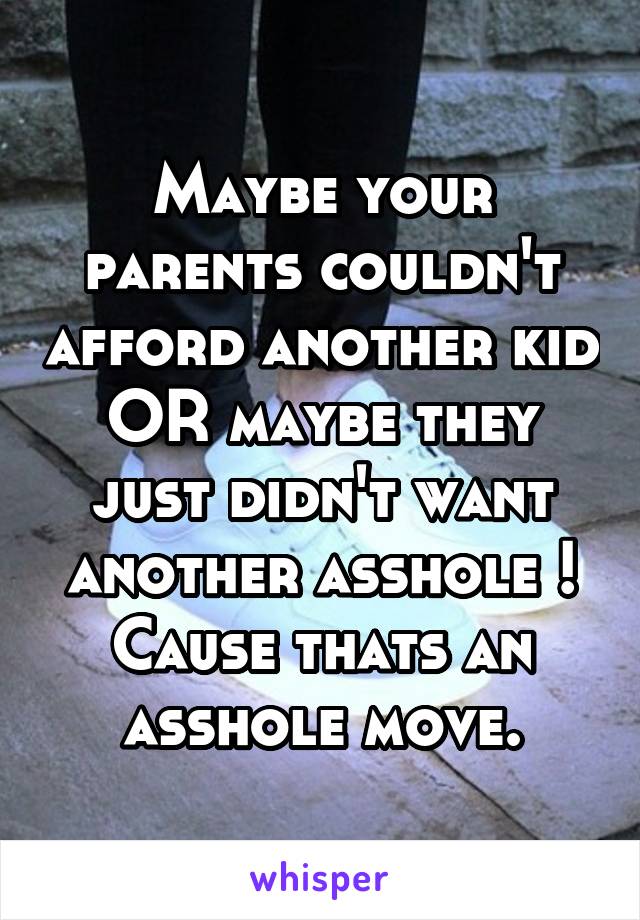 Maybe your parents couldn't afford another kid OR maybe they just didn't want another asshole ! Cause thats an asshole move.

whisper